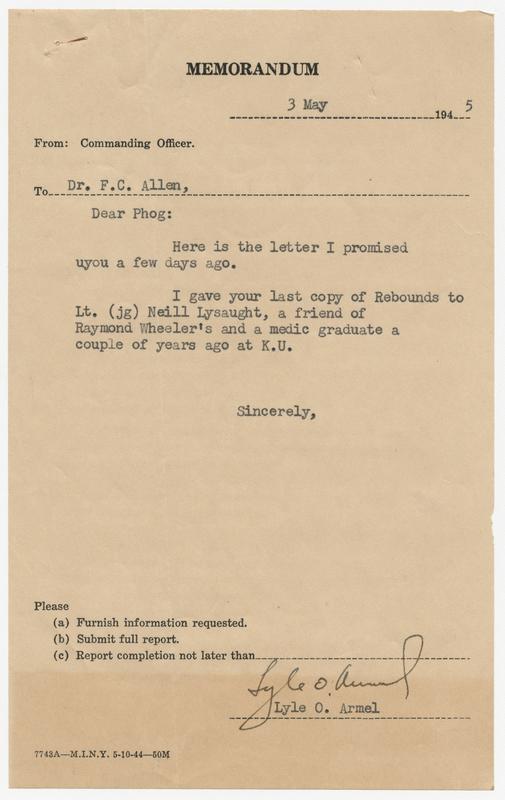 MEMORANDUM

3 May 1945

From: Commanding Officer.

To Dr. F.C. Allen,

Dear Phog:

Here is the letter I promised uyou a few days ago.

I gave your last copy of Rebounds to Lt. (jg) Neill Lysaught, a friend of Raymond Wheeler's and a medic graduate a couple of years ago at K.U.

Sincerely,

Please
(a) Furnish information requested.
(b) Submit full report.
(c) Report completion not later than

Lyle O. Armel
Lyle O. Armel

7743A—M.I.N.Y. 5-10-44—50M